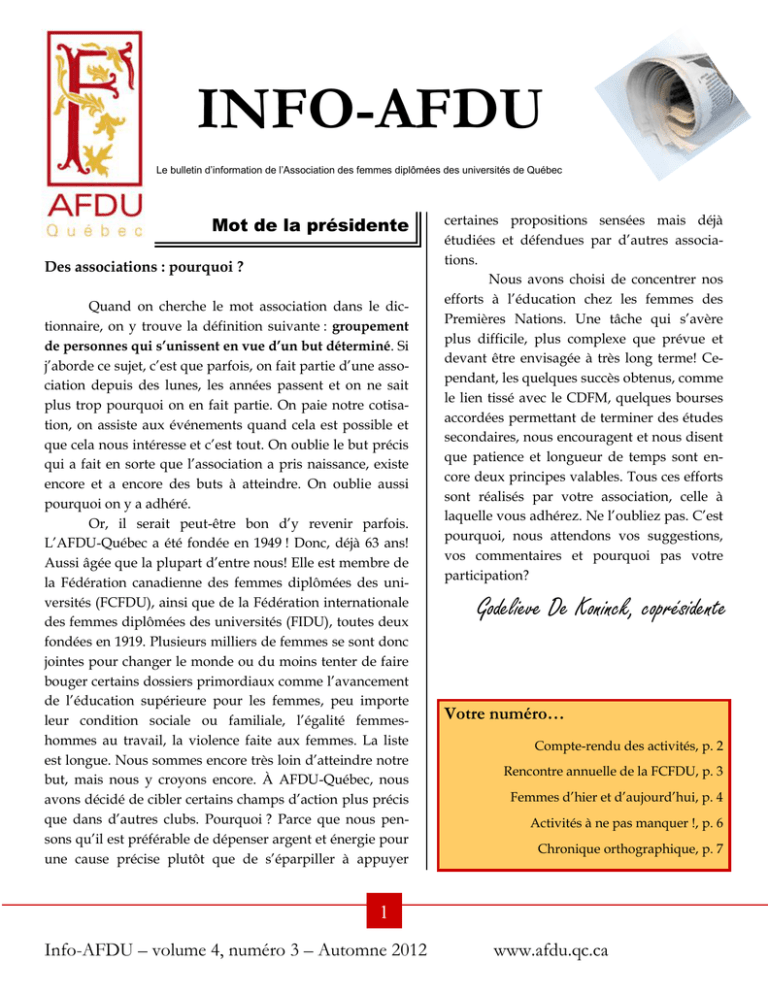 AFDU
Québec

INFO-AFDU

Le bulletin d'information de l'Association des femmes diplômées des universités de Québec

Mot de la présidente

Des associations : pourquoi ?

Quand on cherche le mot association dans le dictionnaire, on y trouve la définition suivante : groupement de personnes qui s'unissent en vue d'un but déterminé. Si j'aborde ce sujet, c'est que parfois, on fait partie d'une association depuis des lunes, les années passent et on ne sait plus trop pourquoi on en fait partie. On paie notre cotisation, on assiste aux événements quand cela est possible et que cela nous intéresse et c'est tout. On oublie le but précis qui a fait en sorte que l'association a pris naissance, existe encore et a encore des buts à atteindre. On oublie aussi pourquoi on y a adhéré.

Or, il serait peut-être bon d'y revenir parfois. L'AFDU-Québec a été fondée en 1949 ! Donc, déjà 63 ans! Aussi âgée que la plupart d'entre nous! Elle est membre de la Fédération canadienne des femmes diplômées des universités (FCFDU), ainsi que de la Fédération internationale des femmes diplômées des universités (FIDU), toutes deux fondées en 1919. Plusieurs milliers de femmes se sont donc jointes pour changer le monde ou du moins tenter de faire bouger certains dossiers primordiaux comme l'avancement de l'éducation supérieure pour les femmes, peu importe leur condition sociale ou familiale, l'égalité femmes-hommes au travail, la violence faite aux femmes. La liste est longue. Nous sommes encore très loin d'atteindre notre but, mais nous y croyons encore. À AFDU-Québec, nous avons décidé de cibler certains champs d'action plus précis que dans d'autres clubs. Pourquoi ? Parce que nous pensons qu'il est préférable de dépenser argent et énergie pour une cause précise plutôt que de s'éparpiller à appuyer certaines propositions sensées mais déjà étudiées et défendues par d'autres associations.

Nous avons choisi de concentrer nos efforts à l'éducation chez les femmes des Premières Nations. Une tâche qui s'avère plus difficile, plus complexe que prévue et devant être envisagée à très long terme! Cependant, les quelques succès obtenus, comme le lien tissé avec le CDFM, quelques bourses accordées permettant de terminer des études secondaires, nous encouragent et nous disent que patience et longueur de temps sont encore deux principes valables. Tous ces efforts sont réalisés par votre association, celle à laquelle vous adhérez. Ne l'oubliez pas. C'est pourquoi, nous attendons vos suggestions, vos commentaires et pourquoi pas votre participation?

Godelieve De Koninck, coprésidente

Votre numéro…

Compte-rendu des activités, p. 2
Rencontre annuelle de la FCFDU, p. 3
Femmes d'hier et d'aujourd'hui, p. 4
Activités à ne pas manquer !, p. 6
Chronique orthographique, p. 7

1

Info-AFDU – volume 4, numéro 3 – Automne 2012

www.afdu.qc.ca